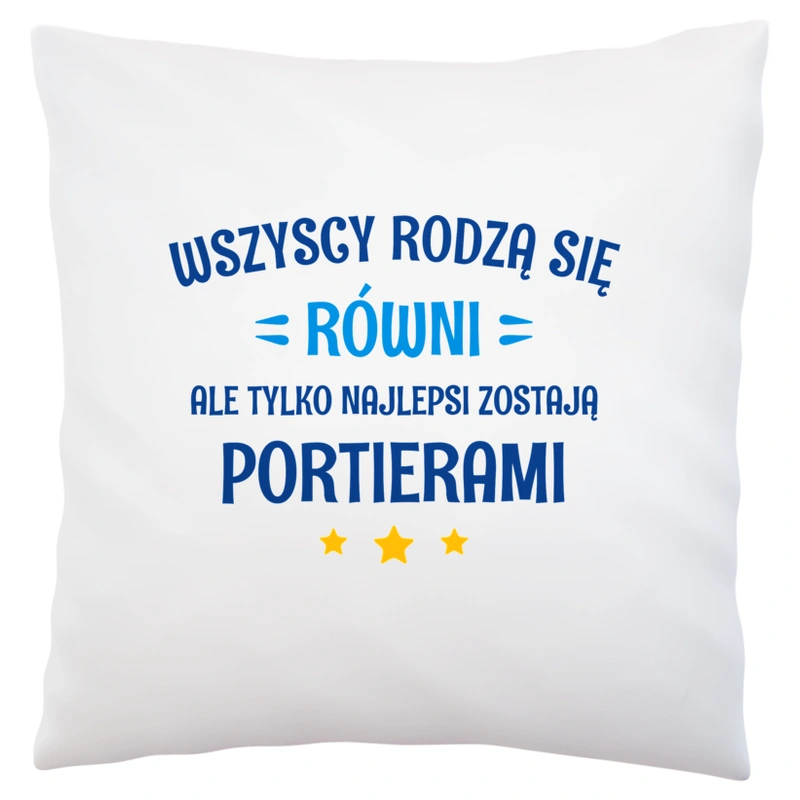 WSZYSCY RODZĄ SIĘ
RÓWNI
ALE TYLKO NAJLEPSI ZOSTAJĄ
PORTIERAMI